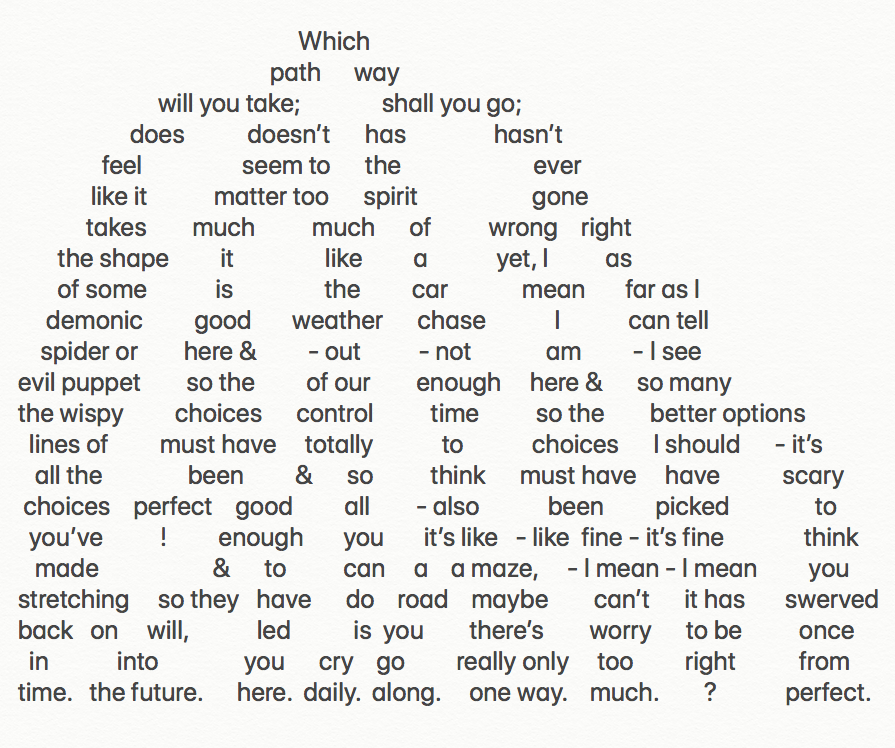 Which
path way
will you take; shall you go;
does doesn't has hasn't
feel seem to the ever
like it matter too spirit gone
takes much much of wrong right
the shape it like a yet, I as
of some is the car mean far as I
demonic good weather chase I can tell
spider or here & - out - not am - I see
evil puppet so the of our enough here & so many
the wispy choices control time so the better options
lines of must have totally to choices I should - it's
all the been & so think must have have scary
choices perfect good all - also been picked to
you've ! enough you it's like - like fine - it's fine think
made & to can a a maze, - I mean - I mean you
stretching so they have do road maybe can't it has swerved
back on will, led is you there's worry to be once
in into you cry go really only too right from
time. the future. here. daily. along. one way. much. ? perfect.